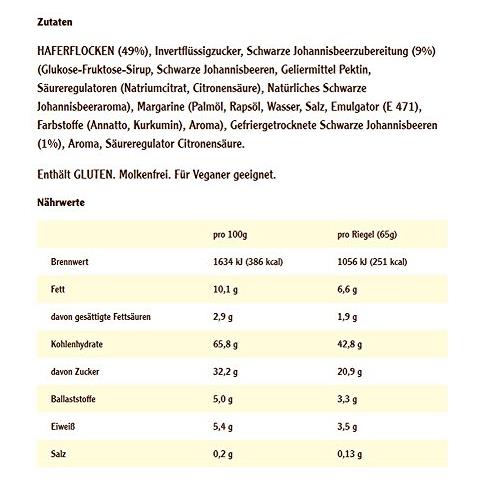 Zutaten

HAFERFLOCKEN (49%), Invertflüssigzucker, Schwarze Johannisbeerzubereitung (9%) (Glukose-Fruktose-Sirup, Schwarze Johannisbeeren, Geliermittel Pektin, Säureregulatoren (Natriumcitrat, Citronensäure), Natürliches Schwarze Johannisbeeraroma), Margarine (Palmöl, Rapsöl, Wasser, Salz, Emulgator (E 471), Farbstoffe (Annatto, Kurkumin), Aroma), Gefriergetrocknete Schwarze Johannisbeeren (1%), Aroma, Säureregulator Citronensäure.

Enthält GLUTEN. Molkenfrei. Für Veganer geeignet.

Nährwerte

| | pro 100g | pro Riegel (65g) |
|---|---|---|
| Brennwert | 1634 kJ (386 kcal) | 1056 kJ (251 kcal) |
| Fett | 10,1 g | 6,6 g |
| davon gesättigte Fettsäuren | 2,9 g | 1,9 g |
| Kohlenhydrate | 65,8 g | 42,8 g |
| davon Zucker | 32,2 g | 20,9 g |
| Ballaststoffe | 5,0 g | 3,3 g |
| Eiweiß | 5,4 g | 3,5 g |
| Salz | 0,2 g | 0,13 g |